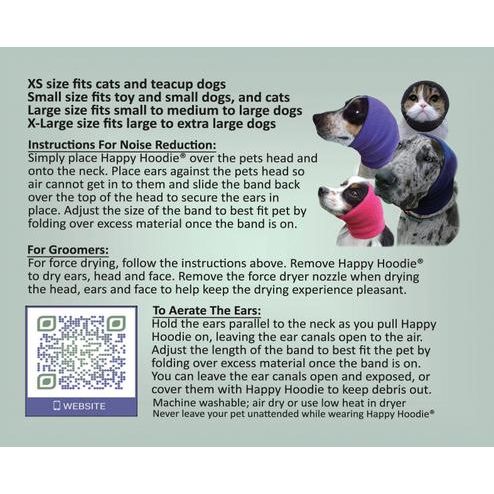 XS size fits cats and teacup dogs
Small size fits toy and small dogs, and cats
Large size fits small to medium to large dogs
X-Large size fits large to extra large dogs

Instructions For Noise Reduction:
Simply place Happy Hoodie® over the pets head and onto the neck. Place ears against the pets head so air cannot get in to them and slide the band back over the top of the head to secure the ears in place. Adjust the size of the band to best fit pet by folding over excess material once the band is on.

For Groomers:
For force drying, follow the instructions above. Remove Happy Hoodie® to dry ears, head and face. Remove the force dryer nozzle when drying the head, ears and face to help keep the drying experience pleasant.

WEBSITE

To Aerate The Ears:
Hold the ears parallel to the neck as you pull Happy Hoodie on, leaving the ear canals open to the air. Adjust the length of the band to best fit the pet by folding over excess material once the band is on. You can leave the ear canals open and exposed, or cover them with Happy Hoodie to keep debris out.
Machine washable; air dry or use low heat in dryer
Never leave your pet unattended while wearing Happy Hoodie®